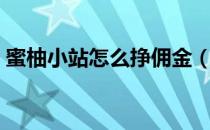 蜜柚小站怎么挣佣金（